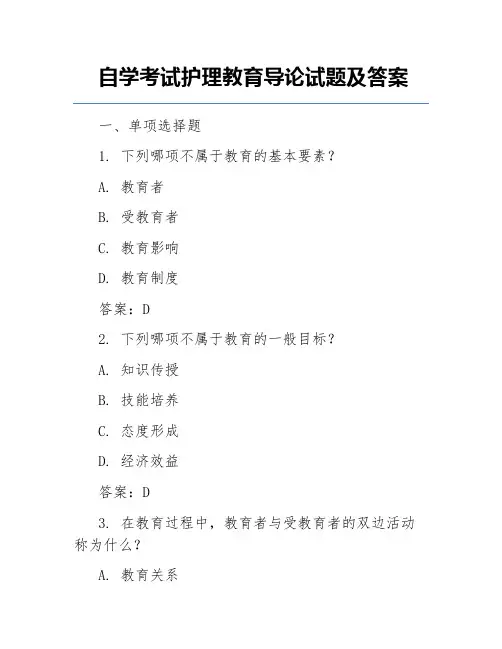 自学考试护理教育导论试题及答案

一、单项选择题

1. 下列哪项不属于教育的基本要素？

A. 教育者

B. 受教育者

C. 教育影响

D. 教育制度

答案：D

2. 下列哪项不属于教育的一般目标？

A. 知识传授

B. 技能培养

C. 态度形成

D. 经济效益

答案：D

3. 在教育过程中，教育者与受教育者的双边活动称为什么？

A. 教育关系